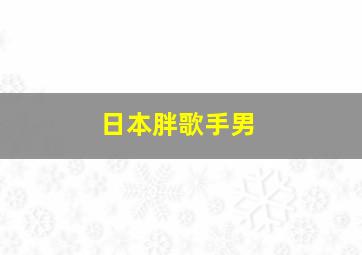 日本胖歌手男